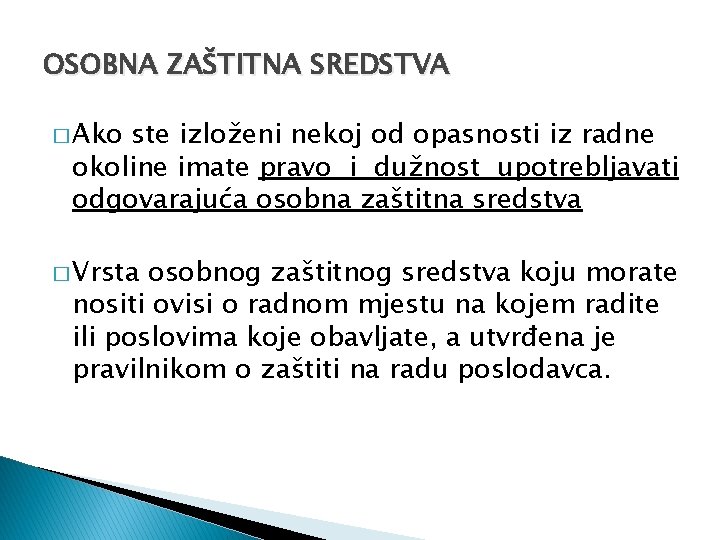 OSOBNA ZAŠTITNA SREDSTVA

□ Ako ste izloženi nekoj od opasnosti iz radne okoline imate pravo i dužnost upotrebljavati odgovarajuća osobna zaštitna sredstva

□ Vrsta osobnog zaštitnog sredstva koju morate nositi ovisi o radnom mjestu na kojem radite ili poslovima koje obavljate, a utvrđena je pravilnikom o zaštiti na radu poslodavca.